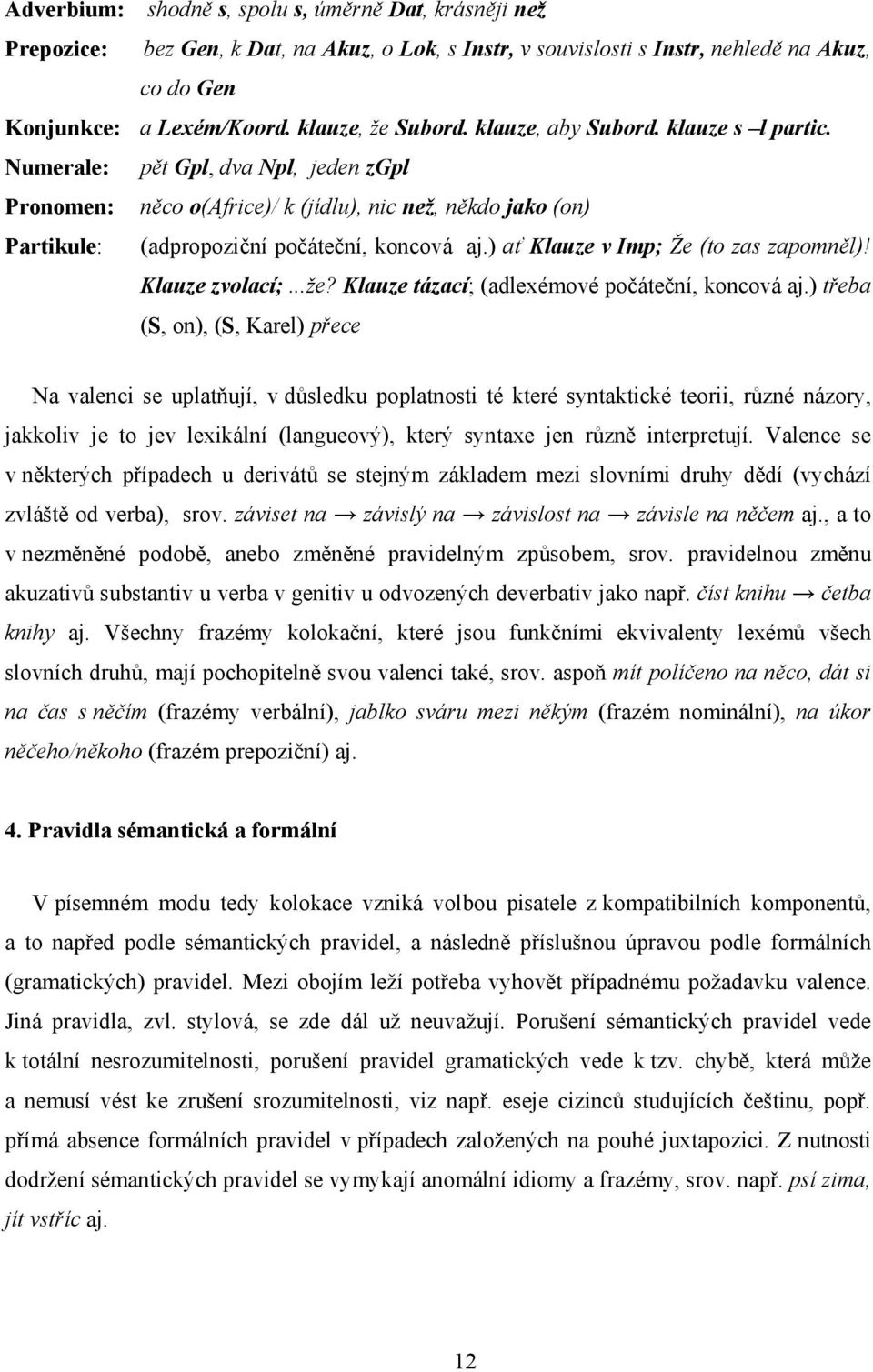 Adverbium: shodně s, spolu s, úměrně Dat, krásněji než

Prepozice: bez Gen, k Dat, na Akuz, o Lok, s Instr, v souvislosti s Instr, nehledě na Akuz, co do Gen

Konjunkce: a Lexém/Koord. klauze, že Subord. klauze, aby Subord. klauze s –l partic.

Numerale: pět Gpl, dva Npl, jeden zGpl

Pronomen: něco o(Africe)/ k (jídlu), nic než, někdo jako (on)

Partikule: (adpropoziční počáteční, koncová aj.) ať Klauze v Imp; Že (to zas zapomněl)! Klauze zvolací; ...že? Klauze tázací; (adlexémové počáteční, koncová aj.) třeba (S, on), (S, Karel) přece

Na valenci se uplatňují, v důsledku poplatnosti té které syntaktické teorii, různé názory, jakkoliv je to jev lexikální (langueový), který syntaxe jen různě interpretují. Valence se v některých případech u derivátů se stejným základem mezi slovními druhy dědí (vychází zvláště od verba), srov. záviset na → závislý na → závislost na → závisle na něčem aj., a to v nezměněné podobě, anebo změněné pravidelným způsobem, srov. pravidelnou změnu akuzativů substantiv u verba v genitiv u odvozených deverbativ jako např. číst knihu → četba knihy aj. Všechny frazémy kolokační, které jsou funkčními ekvivalenty lexémů všech slovních druhů, mají pochopitelně svou valenci také, srov. aspoň mít políčeno na něco, dát si na čas s něčím (frazémy verbální), jablko sváru mezi někým (frazém nominální), na úkor něčeho/někoho (frazém prepoziční) aj.

4. Pravidla sémantická a formální

V písemném modu tedy kolokace vzniká volbou pisatele z kompatibilních komponentů, a to napřed podle sémantických pravidel, a následně příslušnou úpravou podle formálních (gramatických) pravidel. Mezi obojím leží potřeba vyhovět případnému požadavku valence. Jiná pravidla, zvl. stylová, se zde dál už neuvažují. Porušení sémantických pravidel vede k totální nesrozumitelnosti, porušení pravidel gramatických vede k tzv. chybě, která může a nemusí vést ke zrušení srozumitelnosti, viz např. eseje cizinců studujících češtinu, popř. přímá absence formálních pravidel v případech založených na pouhé juxtapozici. Z nutnosti dodržení sémantických pravidel se vymykají anomální idiomy a frazémy, srov. např. psí zima, jít vstříc aj.

12